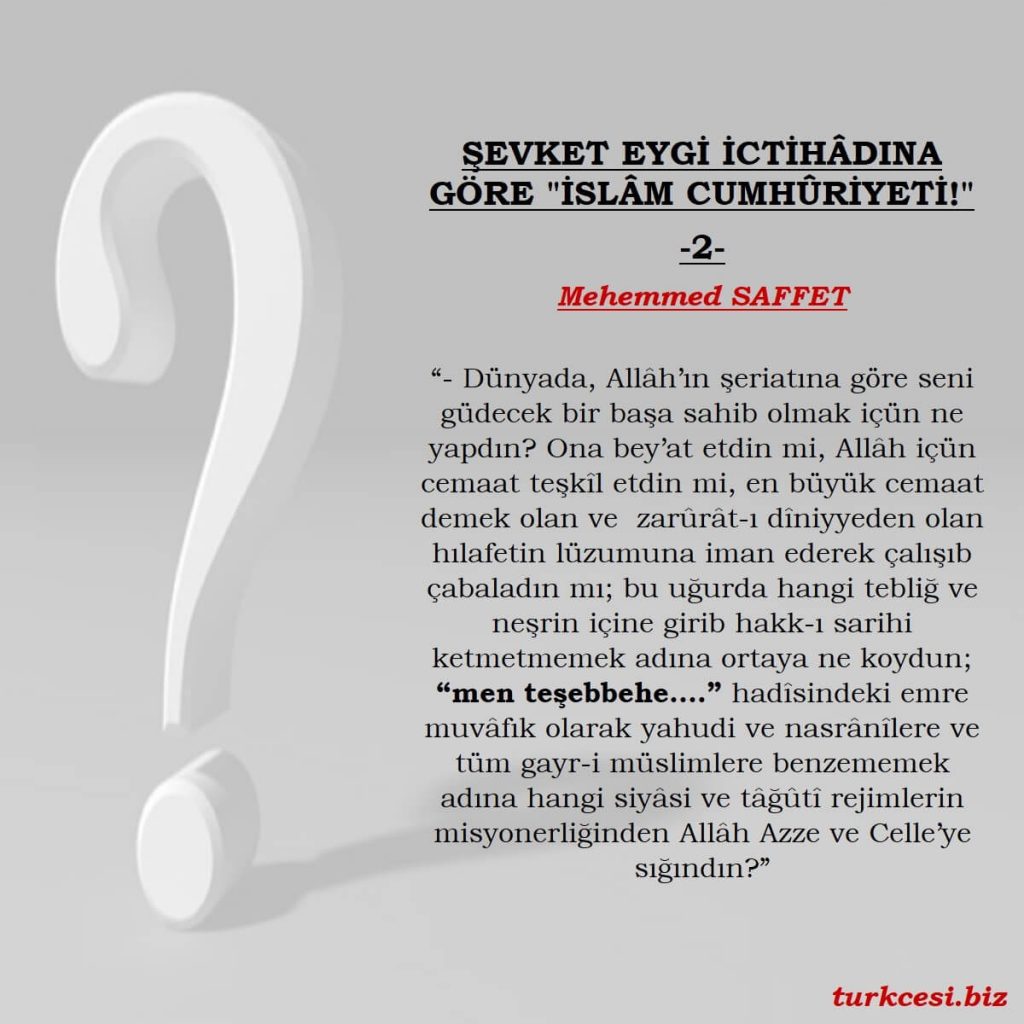 ŞEVKET EYGİ İCTİHÂDINA GÖRE "İSLÂM CUMHÛRİYETİ!"

-2-

Mehemmed SAFFET

“- Dünyada, Allâh’ın şeriatına göre seni güdecek bir başa sahib olmak içün ne yapdın? Ona bey’at etdin mi, Allâh içün cemaat teşkîl etdin mi, en büyük cemaat demek olan ve zarûrât-ı dîniyyeden olan hılafetin lüzumuna iman ederek çalışıb çabaladın mı; bu uğurda hangi tebliğ ve neşrin içine girib hakk-ı sarihi ketmetmemek adına ortaya ne koydun; “men teşebbehe....” hadîsindeki emre muvâfık olarak yahudi ve nasrânîlere ve tüm gayr-i müslimlere benzememek adına hangi siyâsi ve tâğûtî rejimlerin misyonerliğinden Allâh Azze ve Celle’ye sığındın?”

turkcesi.biz